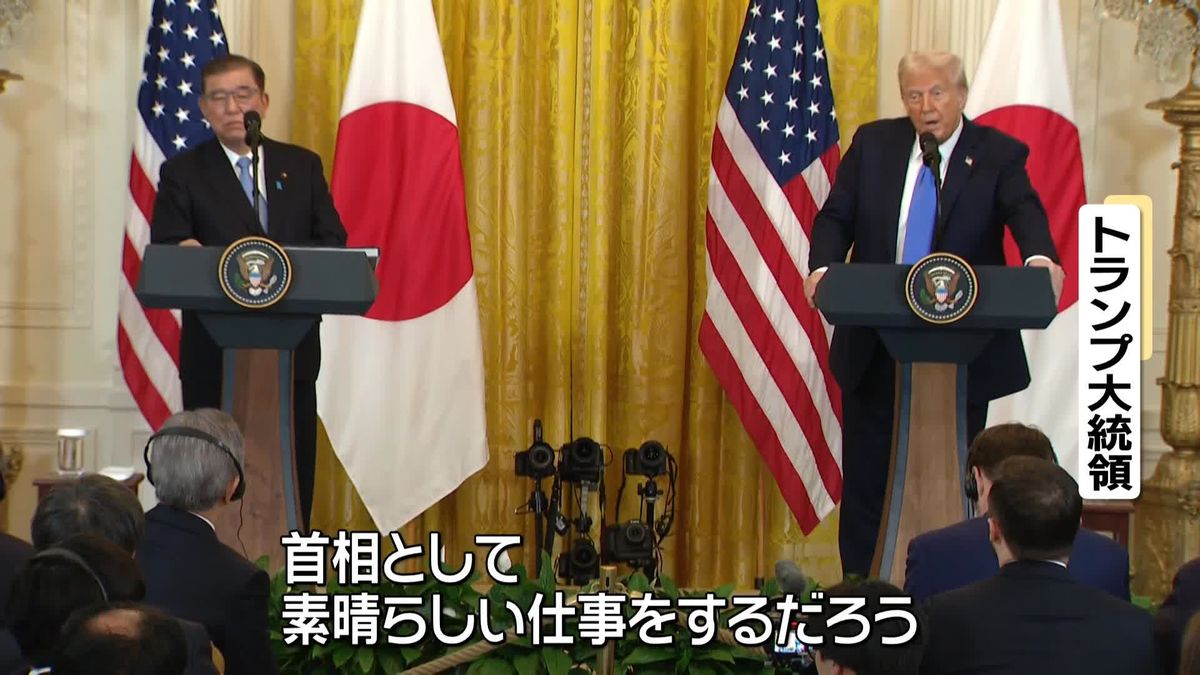 トランプ大統領

首相として
素晴らしい仕事をするだろう